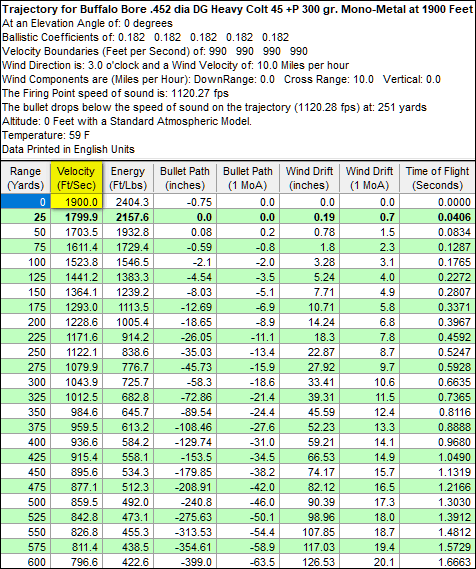 Trajectory for Buffalo Bore .452 dia DG Heavy Colt 45 +P 300 gr. Mono-Metal at 1900 Feet
At an Elevation Angle of: 0 degrees
Ballistic Coefficients of: 0.182 0.182 0.182 0.182 0.182
Velocity Boundaries (Feet per Second) of: 990 990 990 990
Wind Direction is: 3.0 o'clock and a Wind Velocity of: 10.0 Miles per hour
Wind Components are (Miles per Hour): DownRange: 0.0 Cross Range: 10.0 Vertical: 0.0
The Firing Point speed of sound is: 1120.27 fps
The bullet drops below the speed of sound on the trajectory (1120.28 fps) at: 251 yards
Altitude: 0 Feet with a Standard Atmospheric Model.
Temperature: 59 F
Data Printed in English Units

| Range (Yards) | Velocity (Ft/Sec) | Energy (Ft/Lbs) | Bullet Path (inches) | Bullet Path (1 MoA) | Wind Drift (inches) | Wind Drift (1 MoA) | Time of Flight (Seconds) |
|---|---|---|---|---|---|---|---|
| 0 | 1900.0 | 2404.3 | -0.75 | 0.0 | 0.0 | 0.0 | 0.0000 |
| 25 | 1799.9 | 2157.6 | 0.0 | 0.0 | 0.19 | 0.7 | 0.0406 |
| 50 | 1703.5 | 1932.8 | 0.08 | 0.2 | 0.78 | 1.5 | 0.0834 |
| 75 | 1611.4 | 1729.4 | -0.59 | -0.8 | 1.8 | 2.3 | 0.1287 |
| 100 | 1523.8 | 1546.5 | -2.1 | -2.0 | 3.28 | 3.1 | 0.1765 |
| 125 | 1441.2 | 1383.3 | -4.54 | -3.5 | 5.24 | 4.0 | 0.2272 |
| 150 | 1364.1 | 1239.2 | -8.03 | -5.1 | 7.71 | 4.9 | 0.2807 |
| 175 | 1293.0 | 1113.5 | -12.69 | -6.9 | 10.71 | 5.8 | 0.3371 |
| 200 | 1228.6 | 1005.4 | -18.65 | -8.9 | 14.24 | 6.8 | 0.3967 |
| 225 | 1171.6 | 914.2 | -26.05 | -11.1 | 18.3 | 7.8 | 0.4592 |
| 250 | 1122.1 | 838.6 | -35.03 | -13.4 | 22.87 | 8.7 | 0.5247 |
| 275 | 1079.9 | 776.7 | -45.73 | -15.9 | 27.92 | 9.7 | 0.5928 |
| 300 | 1043.9 | 725.7 | -58.3 | -18.6 | 33.41 | 10.6 | 0.6635 |
| 325 | 1012.5 | 682.8 | -72.86 | -21.4 | 39.31 | 11.5 | 0.7365 |
| 350 | 984.6 | 645.7 | -89.54 | -24.4 | 45.59 | 12.4 | 0.8116 |
| 375 | 959.5 | 613.2 | -108.46 | -27.6 | 52.23 | 13.3 | 0.8888 |
| 400 | 936.6 | 584.2 | -129.74 | -31.0 | 59.21 | 14.1 | 0.9680 |
| 425 | 915.4 | 558.1 | -153.5 | -34.5 | 66.53 | 14.9 | 1.0490 |
| 450 | 895.6 | 534.3 | -179.85 | -38.2 | 74.17 | 15.7 | 1.1319 |
| 475 | 877.1 | 512.3 | -208.91 | -42.0 | 82.12 | 16.5 | 1.2166 |
| 500 | 859.5 | 492.0 | -240.8 | -46.0 | 90.39 | 17.3 | 1.3030 |
| 525 | 842.8 | 473.1 | -275.63 | -50.1 | 98.96 | 18.0 | 1.3912 |
| 550 | 826.8 | 455.3 | -313.53 | -54.4 | 107.85 | 18.7 | 1.4812 |
| 575 | 811.4 | 438.5 | -354.61 | -58.9 | 117.03 | 19.4 | 1.5729 |
| 600 | 796.6 | 422.6 | -399.0 | -63.5 | 126.53 | 20.1 | 1.6663 |